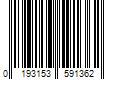 0 193153 591362